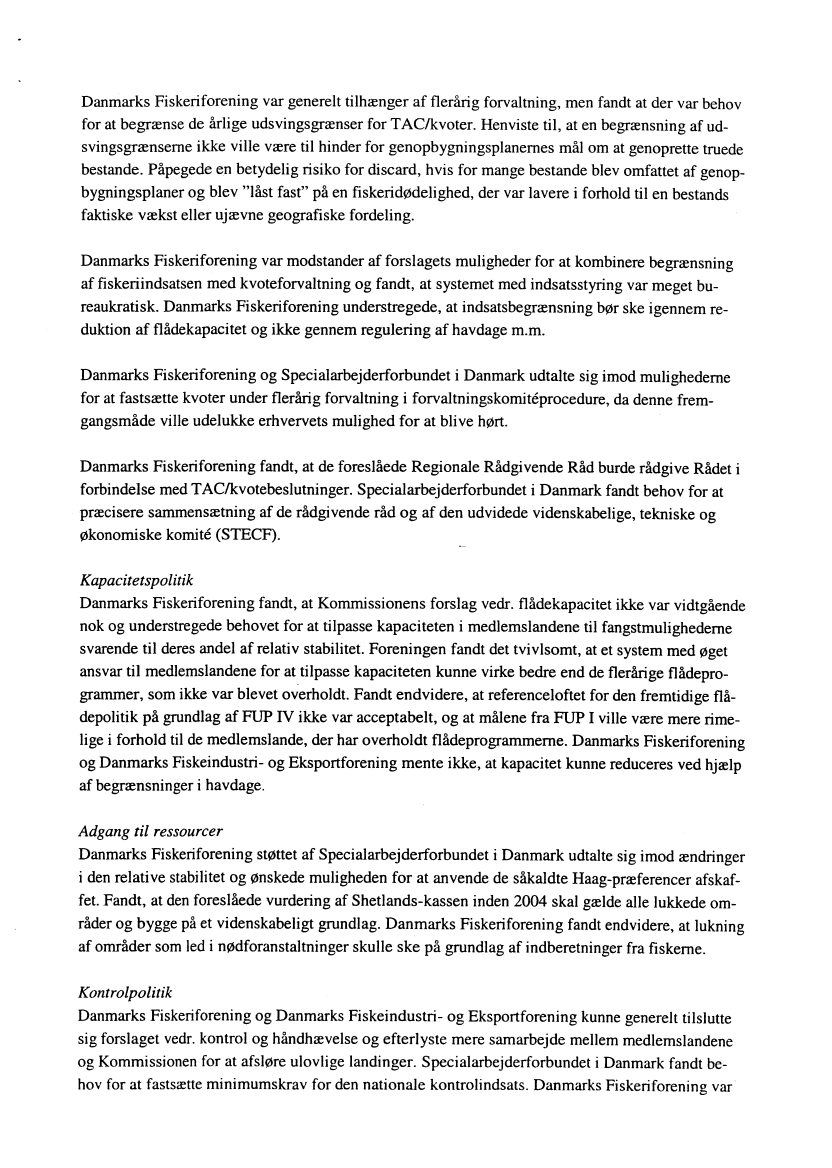 Danmarks Fiskeriforening var generelt tilhænger af flerårig forvaltning, men fandt at der var behov for at begrænse de årlige udsvingsgrænser for TAC/kvoter. Henviste til, at en begrænsning af udsvingsgrænserne ikke ville være til hinder for genopbygningsplanernes mål om at genoprette truede bestande. Påpegede en betydelig risiko for discard, hvis for mange bestande blev omfattet af genopbygningsplaner og blev "låst fast" på en fiskeridødelighed, der var lavere i forhold til en bestands faktiske vækst eller ujævne geografiske fordeling.

Danmarks Fiskeriforening var modstander af forslagets muligheder for at kombinere begrænsning af fiskeriindsatsen med kvoteforvaltning og fandt, at systemet med indsatsstyring var meget bureaukratisk. Danmarks Fiskeriforening understregede, at indsatsbegrænsning bør ske igennem reduktion af flådekapacitet og ikke gennem regulering af havdage m.m.

Danmarks Fiskeriforening og Specialarbejderforbundet i Danmark udtalte sig imod mulighederne for at fastsætte kvoter under flerårig forvaltning i forvaltningskomitéprocedure, da denne fremgangsmåde ville udelukke erhvervets mulighed for at blive hørt.

Danmarks Fiskeriforening fandt, at de foreslåede Regionale Rådgivende Råd burde rådgive Rådet i forbindelse med TAC/kvotebeslutninger. Specialarbejderforbundet i Danmark fandt behov for at præcisere sammensætning af de rådgivende råd og af den udvidede videnskabelige, tekniske og økonomiske komité (STECF).

Kapacitetspolitik
Danmarks Fiskeriforening fandt, at Kommissionens forslag vedr. flådekapacitet ikke var vidtgående nok og understregede behovet for at tilpasse kapaciteten i medlemslandene til fangstmulighederne svarende til deres andel af relativ stabilitet. Foreningen fandt det tvivlsomt, at et system med øget ansvar til medlemslandene for at tilpasse kapaciteten kunne virke bedre end de flerårige flådeprogrammer, som ikke var blevet overholdt. Fandt endvidere, at referenceloftet for den fremtidige flådepolitik på grundlag af FUP IV ikke var acceptabelt, og at målene fra FUP I ville være mere rimelige i forhold til de medlemslande, der har overholdt flådeprogrammerne. Danmarks Fiskeriforening og Danmarks Fiskeindustri- og Eksportforening mente ikke, at kapacitet kunne reduceres ved hjælp af begrænsninger i havdage.

Adgang til ressourcer
Danmarks Fiskeriforening støttet af Specialarbejderforbundet i Danmark udtalte sig imod ændringer i den relative stabilitet og ønskede muligheden for at anvende de såkaldte Haag-præferencer afskaffet. Fandt, at den foreslåede vurdering af Shetlands-kassen inden 2004 skal gælde alle lukkede områder og bygge på et videnskabeligt grundlag. Danmarks Fiskeriforening fandt endvidere, at lukning af områder som led i nødforanstaltninger skulle ske på grundlag af indberetninger fra fiskerne.

Kontrolpolitik
Danmarks Fiskeriforening og Danmarks Fiskeindustri- og Eksportforening kunne generelt tilslutte sig forslaget vedr. kontrol og håndhævelse og efterlyste mere samarbejde mellem medlemslandene og Kommissionen for at afsløre ulovlige landinger. Specialarbejderforbundet i Danmark fandt behov for at fastsætte minimumskrav for den nationale kontrolindsats. Danmarks Fiskeriforening var